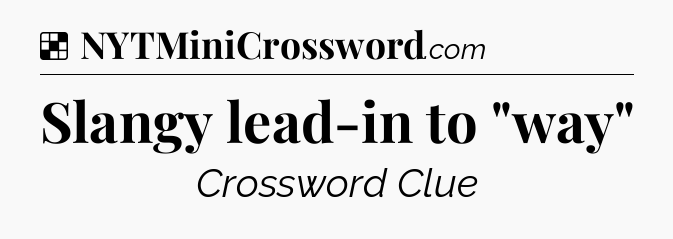 NYTMiniCrossword.com

Slangy lead-in to "way"

Crossword Clue